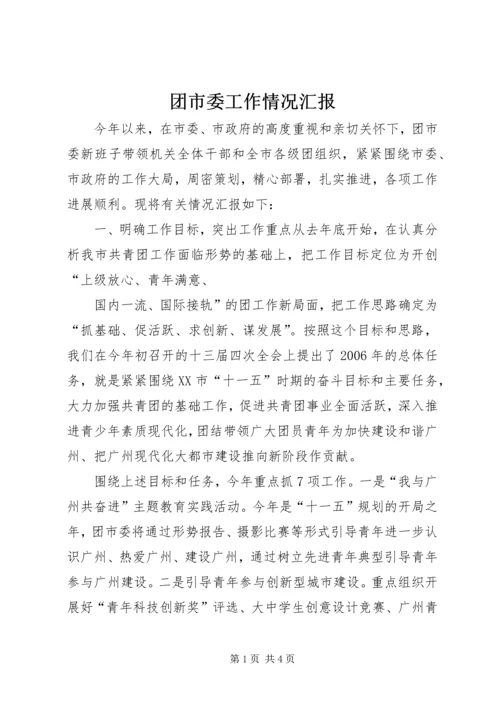 团市委工作情况汇报

今年以来，在市委、市政府的高度重视和亲切关怀下，团市委新班子带领机关全体干部和全市各级团组织，紧紧围绕市委、市政府的工作大局，周密策划，精心部署，扎实推进，各项工作进展顺利。现将有关情况汇报如下：

一、明确工作目标，突出工作重点从去年底开始，在认真分析我市共青团工作面临形势的基础上，把工作目标定位为开创“上级放心、青年满意、

国内一流、国际接轨”的团工作新局面，把工作思路确定为“抓基础、促活跃、求创新、谋发展”。按照这个目标和思路，我们在今年初召开的十三届四次全会上提出了2006年的总体任务，就是紧紧围绕XX市“十一五”时期的奋斗目标和主要任务，大力加强共青团的基础工作，促进共青团事业全面活跃，深入推进青少年素质现代化，团结带领广大团员青年为加快建设和谐广州、把广州现代化大都市建设推向新阶段作贡献。

围绕上述目标和任务，今年重点抓7项工作。一是“我与广州共奋进”主题教育实践活动。今年是“十一五”规划的开局之年，团市委将通过形势报告、摄影比赛等形式引导青年进一步认识广州、热爱广州、建设广州，通过树立先进青年典型引导青年参与广州建设。二是引导青年参与创新型城市建设。重点组织开展好“青年科技创新奖”评选、大中学生创意设计竞赛、广州青

第1页 共4页